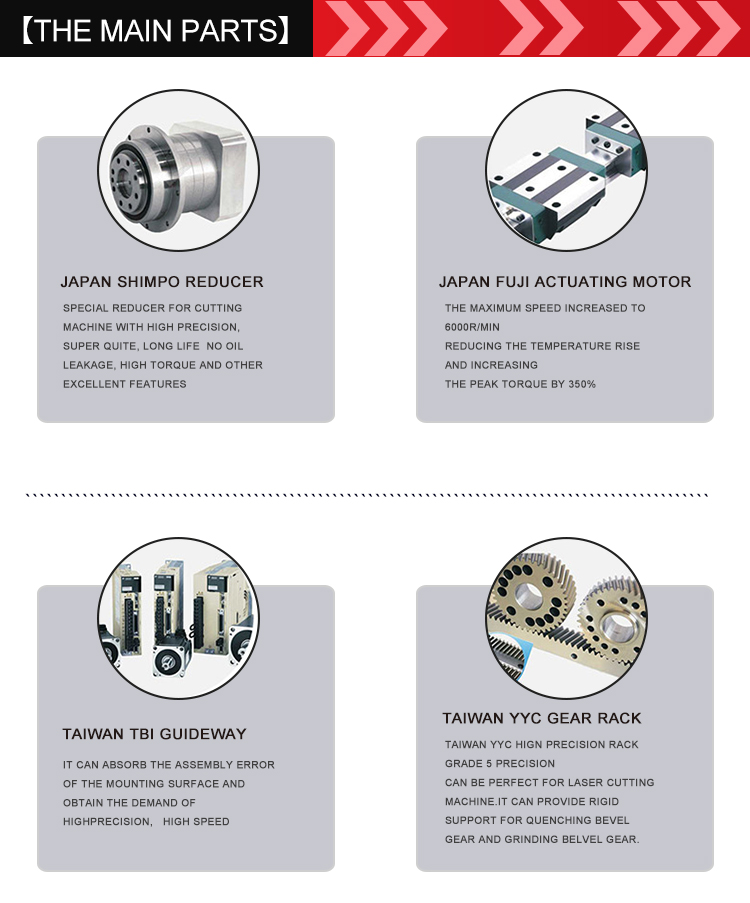 【THE MAIN PARTS】

JAPAN SHIMPO REDUCER

SPECIAL REDUCER FOR CUTTING MACHINE WITH HIGH PRECISION, SUPER QUITE, LONG LIFE NO OIL LEAKAGE, HIGH TORQUE AND OTHER EXCELLENT FEATURES

JAPAN FUJI ACTUATING MOTOR

THE MAXIMUM SPEED INCREASED TO 6000R/MIN
REDUCING THE TEMPERATURE RISE AND INCREASING
THE PEAK TORQUE BY 350%

TAIWAN TBI GUIDEWAY

IT CAN ABSORB THE ASSEMBLY ERROR OF THE MOUNTING SURFACE AND OBTAIN THE DEMAND OF HIGHPRECISION, HIGH SPEED

TAIWAN YYC GEAR RACK

TAIWAN YYC HIGN PRECISION RACK
GRADE 5 PRECISION
CAN BE PERFECT FOR LASER CUTTING MACHINE.IT CAN PROVIDE RIGID SUPPORT FOR QUENCHING BEVEL GEAR AND GRINDING BELVEL GEAR.